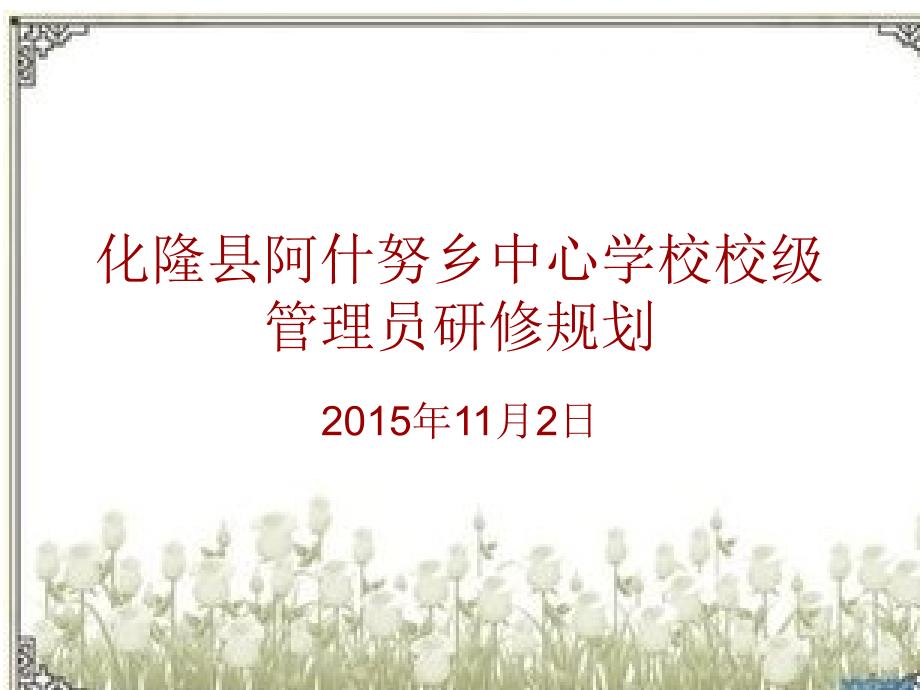 化隆县阿什努乡中心学校校级管理员研修规划

2015年11月2日